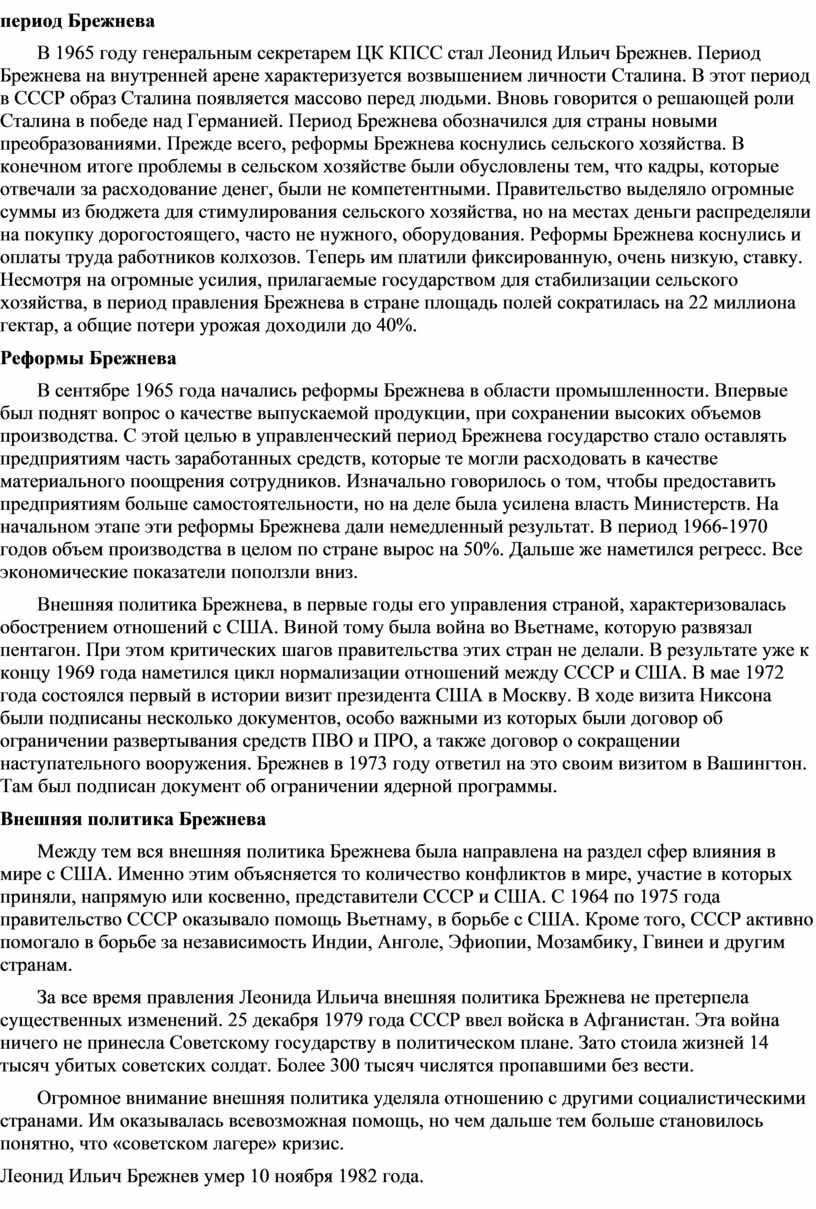 период Брежнева

В 1965 году генеральным секретарем ЦК КПСС стал Леонид Ильич Брежнев. Период Брежнева на внутренней арене характеризуется возвышением личности Сталина. В этот период в СССР образ Сталина появляется массово перед людьми. Вновь говорится о решающей роли Сталина в победе над Германией. Период Брежнева обозначился для страны новыми преобразованиями. Прежде всего, реформы Брежнева коснулись сельского хозяйства. В конечном итоге проблемы в сельском хозяйстве были обусловлены тем, что кадры, которые отвечали за расходование денег, были не компетентными. Правительство выделяло огромные суммы из бюджета для стимулирования сельского хозяйства, но на местах деньги распределяли на покупку дорогостоящего, часто не нужного, оборудования. Реформы Брежнева коснулись и оплаты труда работников колхозов. Теперь им платили фиксированную, очень низкую, ставку. Несмотря на огромные усилия, прилагаемые государством для стабилизации сельского хозяйства, в период правления Брежнева в стране площадь полей сократилась на 22 миллиона гектар, а общие потери урожая доходили до 40%.

Реформы Брежнева

В сентябре 1965 года начались реформы Брежнева в области промышленности. Впервые был поднят вопрос о качестве выпускаемой продукции, при сохранении высоких объемов производства. С этой целью в управленческий период Брежнева государство стало оставлять предприятиям часть заработанных средств, которые те могли расходовать в качестве материального поощрения сотрудников. Изначально говорилось о том, чтобы предоставить предприятиям больше самостоятельности, но на деле была усилена власть Министерств. На начальном этапе эти реформы Брежнева дали немедленный результат. В период 1966-1970 годов объем производства в целом по стране вырос на 50%. Дальше же наметился регресс. Все экономические показатели поползли вниз.

Внешняя политика Брежнева, в первые годы его управления страной, характеризовалась обострением отношений с США. Виной тому была война во Вьетнаме, которую развязал пентагон. При этом критических шагов правительства этих стран не делали. В результате уже к концу 1969 года наметился цикл нормализации отношений между СССР и США. В мае 1972 года состоялся первый в истории визит президента США в Москву. В ходе визита Никсона были подписаны несколько документов, особо важными из которых были договор об ограничении развертывания средств ПВО и ПРО, а также договор о сокращении наступательного вооружения. Брежнев в 1973 году ответил на это своим визитом в Вашингтон. Там был подписан документ об ограничении ядерной программы.

Внешняя политика Брежнева

Между тем вся внешняя политика Брежнева была направлена на раздел сфер влияния в мире с США. Именно этим объясняется то количество конфликтов в мире, участие в которых приняли, напрямую или косвенно, представители СССР и США. С 1964 по 1975 года правительство СССР оказывало помощь Вьетнаму, в борьбе с США. Кроме того, СССР активно помогало в борьбе за независимость Индии, Анголе, Эфиопии, Мозамбику, Гвинеи и другим странам.

За все время правления Леонида Ильича внешняя политика Брежнева не претерпела существенных изменений. 25 декабря 1979 года СССР ввел войска в Афганистан. Эта война ничего не принесла Советскому государству в политическом плане. Зато стоила жизней 14 тысяч убитых советских солдат. Более 300 тысяч числятся пропавшими без вести.

Огромное внимание внешняя политика уделяла отношению с другими социалистическими странами. Им оказывалась всевозможная помощь, но чем дальше тем больше становилось понятно, что «советском лагере» кризис.

Леонид Ильич Брежнев умер 10 ноября 1982 года.